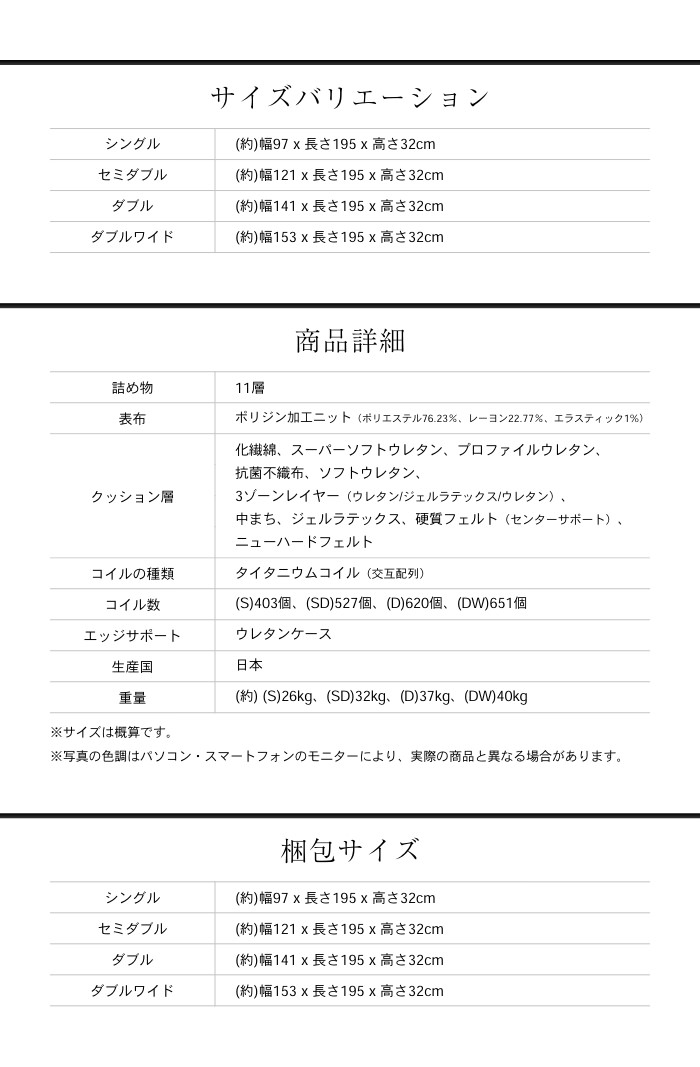 サイズバリエーション

| シングル | (約)幅97 x 長さ195 x 高さ32cm |
|---|---|
| セミダブル | (約)幅121 x 長さ195 x 高さ32cm |
| ダブル | (約)幅141 x 長さ195 x 高さ32cm |
| ダブルワイド | (約)幅153 x 長さ195 x 高さ32cm |

商品詳細

| 詰め物 | 11層 |
|---|---|
| 表布 | ポリジン加工ニット（ポリエステル76.23%、レーヨン22.77%、エラスティック1%） |
| クッション層 | 化繊綿、スーパーソフトウレタン、プロファイルウレタン、抗菌不織布、ソフトウレタン、3ゾーンレイヤー（ウレタン/ジェルラテックス/ウレタン）、中まち、ジェルラテックス、硬質フェルト（センターサポート）、ニューハードフェルト |
| コイルの種類 | タイタニウムコイル（交互配列） |
| コイル数 | (S)403個、(SD)527個、(D)620個、(DW)651個 |
| エッジサポート | ウレタンケース |
| 生産国 | 日本 |
| 重量 | (約) (S)26kg、(SD)32kg、(D)37kg、(DW)40kg |

※サイズは概算です。
※写真の色調はパソコン・スマートフォンのモニターにより、実際の商品と異なる場合があります。

梱包サイズ

| シングル | (約)幅97 x 長さ195 x 高さ32cm |
|---|---|
| セミダブル | (約)幅121 x 長さ195 x 高さ32cm |
| ダブル | (約)幅141 x 長さ195 x 高さ32cm |
| ダブルワイド | (約)幅153 x 長さ195 x 高さ32cm |